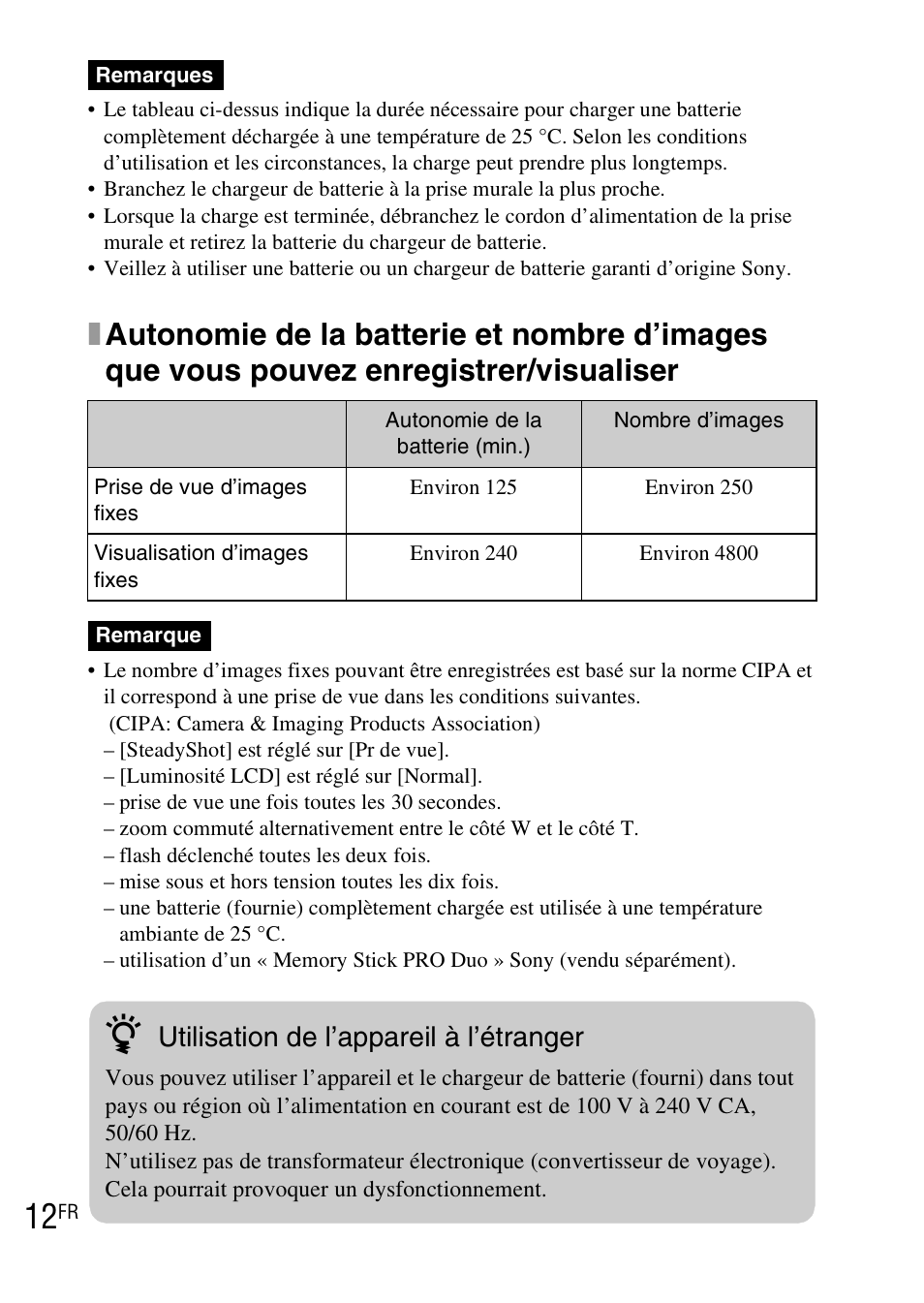 Remarques

• Le tableau ci-dessus indique la durée nécessaire pour charger une batterie complètement déchargée à une température de 25 °C. Selon les conditions d'utilisation et les circonstances, la charge peut prendre plus longtemps.
• Branchez le chargeur de batterie à la prise murale la plus proche.
• Lorsque la charge est terminée, débranchez le cordon d'alimentation de la prise murale et retirez la batterie du chargeur de batterie.
• Veillez à utiliser une batterie ou un chargeur de batterie garanti d'origine Sony.

Autonomie de la batterie et nombre d'images que vous pouvez enregistrer/visualiser

| | Autonomie de la batterie (min.) | Nombre d'images |
|---|---|---|
| Prise de vue d'images fixes | Environ 125 | Environ 250 |
| Visualisation d'images fixes | Environ 240 | Environ 4800 |

Remarque

• Le nombre d'images fixes pouvant être enregistrées est basé sur la norme CIPA et il correspond à une prise de vue dans les conditions suivantes.
(CIPA: Camera & Imaging Products Association)
– [SteadyShot] est réglé sur [Pr de vue].
– [Luminosité LCD] est réglé sur [Normal].
– prise de vue une fois toutes les 30 secondes.
– zoom commuté alternativement entre le côté W et le côté T.
– flash déclenché toutes les deux fois.
– mise sous et hors tension toutes les dix fois.
– une batterie (fournie) complètement chargée est utilisée à une température ambiante de 25 °C.
– utilisation d'un « Memory Stick PRO Duo » Sony (vendu séparément).

Utilisation de l'appareil à l'étranger

Vous pouvez utiliser l'appareil et le chargeur de batterie (fourni) dans tout pays ou région où l'alimentation en courant est de 100 V à 240 V CA, 50/60 Hz.
N'utilisez pas de transformateur électronique (convertisseur de voyage). Cela pourrait provoquer un dysfonctionnement.

12FR